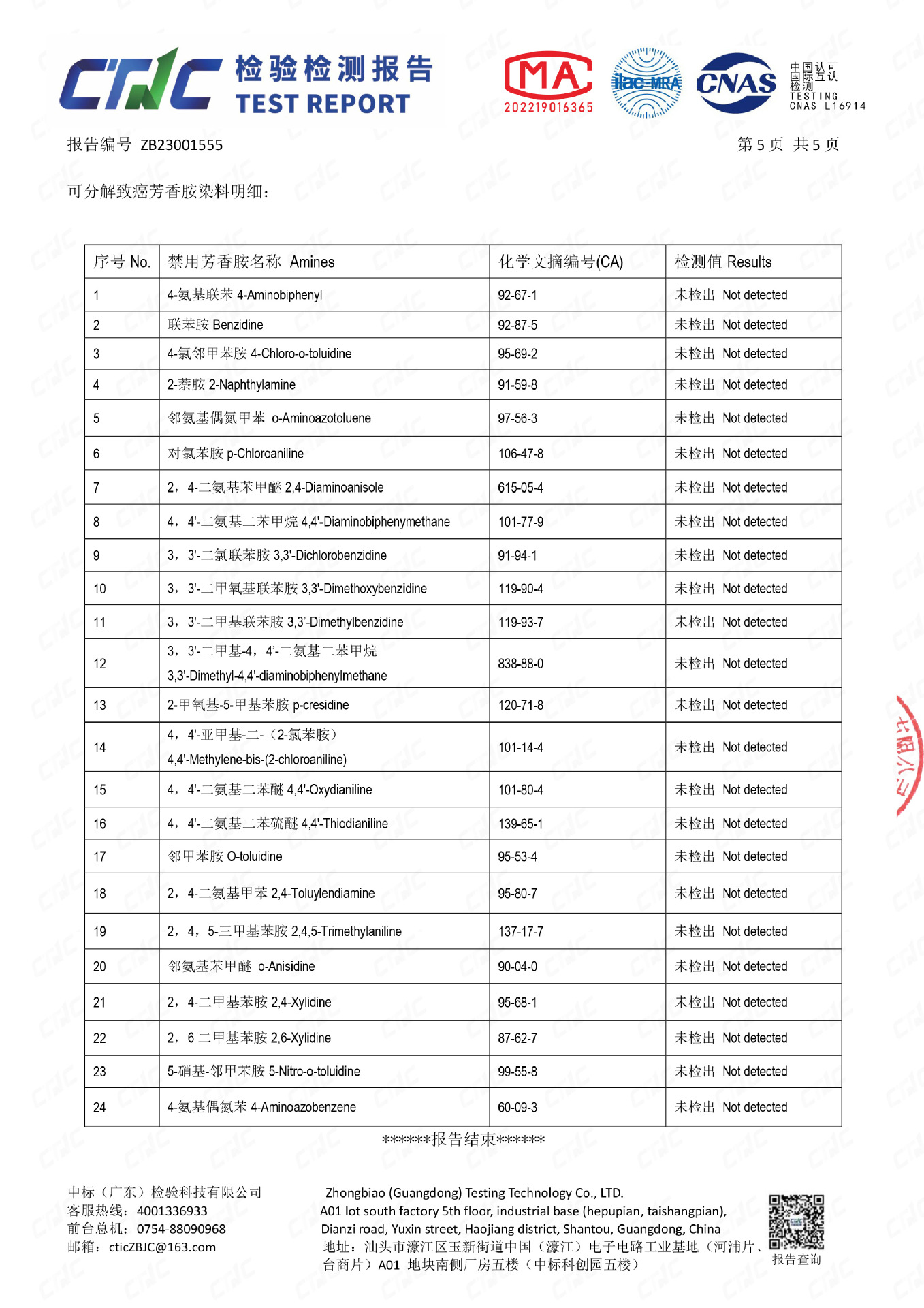 CTIC 检验检测报告 TEST REPORT

MA 202219016365

ilac-MRA

CNAS

中国认可 国际互认 检测 TESTING CNAS L16914

报告编号 ZB23001555

第 5 页 共 5 页

可分解致癌芳香胺染料明细：

| 序号 No. | 禁用芳香胺名称 Amines | 化学文摘编号(CA) | 检测值 Results |
|---|---|---|---|
| 1 | 4-氨基联苯 4-Aminobiphenyl | 92-67-1 | 未检出 Not detected |
| 2 | 联苯胺 Benzidine | 92-87-5 | 未检出 Not detected |
| 3 | 4-氯邻甲苯胺 4-Chloro-o-toluidine | 95-69-2 | 未检出 Not detected |
| 4 | 2-萘胺 2-Naphthylamine | 91-59-8 | 未检出 Not detected |
| 5 | 邻氨基偶氮甲苯 o-Aminoazotoluene | 97-56-3 | 未检出 Not detected |
| 6 | 对氯苯胺 p-Chloroaniline | 106-47-8 | 未检出 Not detected |
| 7 | 2，4-二氨基苯甲醚 2,4-Diaminoanisole | 615-05-4 | 未检出 Not detected |
| 8 | 4，4'-二氨基二苯甲烷 4,4'-Diaminobiphenymethane | 101-77-9 | 未检出 Not detected |
| 9 | 3，3'-二氯联苯胺 3,3'-Dichlorobenzidine | 91-94-1 | 未检出 Not detected |
| 10 | 3，3'-二甲氧基联苯胺 3,3'-Dimethoxybenzidine | 119-90-4 | 未检出 Not detected |
| 11 | 3，3'-二甲基联苯胺 3,3'-Dimethylbenzidine | 119-93-7 | 未检出 Not detected |
| 12 | 3，3'-二甲基-4，4'-二氨基二苯甲烷 3,3'-Dimethyl-4,4'-diaminobiphenylmethane | 838-88-0 | 未检出 Not detected |
| 13 | 2-甲氧基-5-甲基苯胺 p-cresidine | 120-71-8 | 未检出 Not detected |
| 14 | 4，4'-亚甲基-二-（2-氯苯胺） 4,4'-Methylene-bis-(2-chloroaniline) | 101-14-4 | 未检出 Not detected |
| 15 | 4，4'-二氨基二苯醚 4,4'-Oxydianiline | 101-80-4 | 未检出 Not detected |
| 16 | 4，4'-二氨基二苯硫醚 4,4'-Thiodianiline | 139-65-1 | 未检出 Not detected |
| 17 | 邻甲苯胺 O-toluidine | 95-53-4 | 未检出 Not detected |
| 18 | 2，4-二氨基甲苯 2,4-Toluylendiamine | 95-80-7 | 未检出 Not detected |
| 19 | 2，4，5-三甲基苯胺 2,4,5-Trimethylaniline | 137-17-7 | 未检出 Not detected |
| 20 | 邻氨基苯甲醚 o-Anisidine | 90-04-0 | 未检出 Not detected |
| 21 | 2，4-二甲基苯胺 2,4-Xylidine | 95-68-1 | 未检出 Not detected |
| 22 | 2，6 二甲基苯胺 2,6-Xylidine | 87-62-7 | 未检出 Not detected |
| 23 | 5-硝基-邻甲苯胺 5-Nitro-o-toluidine | 99-55-8 | 未检出 Not detected |
| 24 | 4-氨基偶氮苯 4-Aminoazobenzene | 60-09-3 | 未检出 Not detected |

******报告结束******

中标（广东）检验科技有限公司
客服热线：4001336933
前台总机：0754-88090968
邮箱：cticZBJC@163.com

Zhongbiao (Guangdong) Testing Technology Co., LTD.
A01 lot south factory 5th floor, industrial base (hepupian, taishangpian), Dianzi road, Yuxin street, Haojiang district, Shantou, Guangdong, China
地址：汕头市濠江区玉新街道中国（濠江）电子电路工业基地（河浦片、台商片）A01 地块南侧厂房五楼（中标科创园五楼）

报告查询